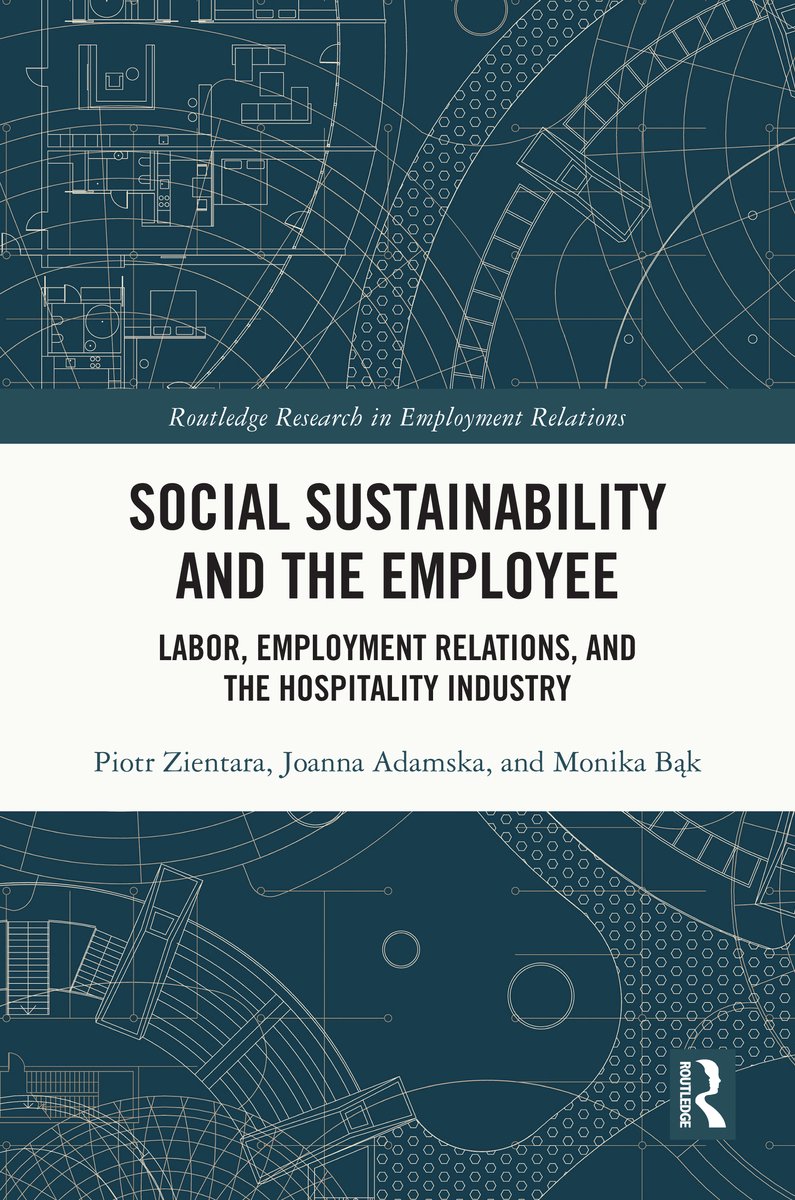 Routledge Research in Employment Relations

SOCIAL SUSTAINABILITY AND THE EMPLOYEE

LABOR, EMPLOYMENT RELATIONS, AND THE HOSPITALITY INDUSTRY

Piotr Zientara, Joanna Adamska, and Monika Bąk

ROUTLEDGE